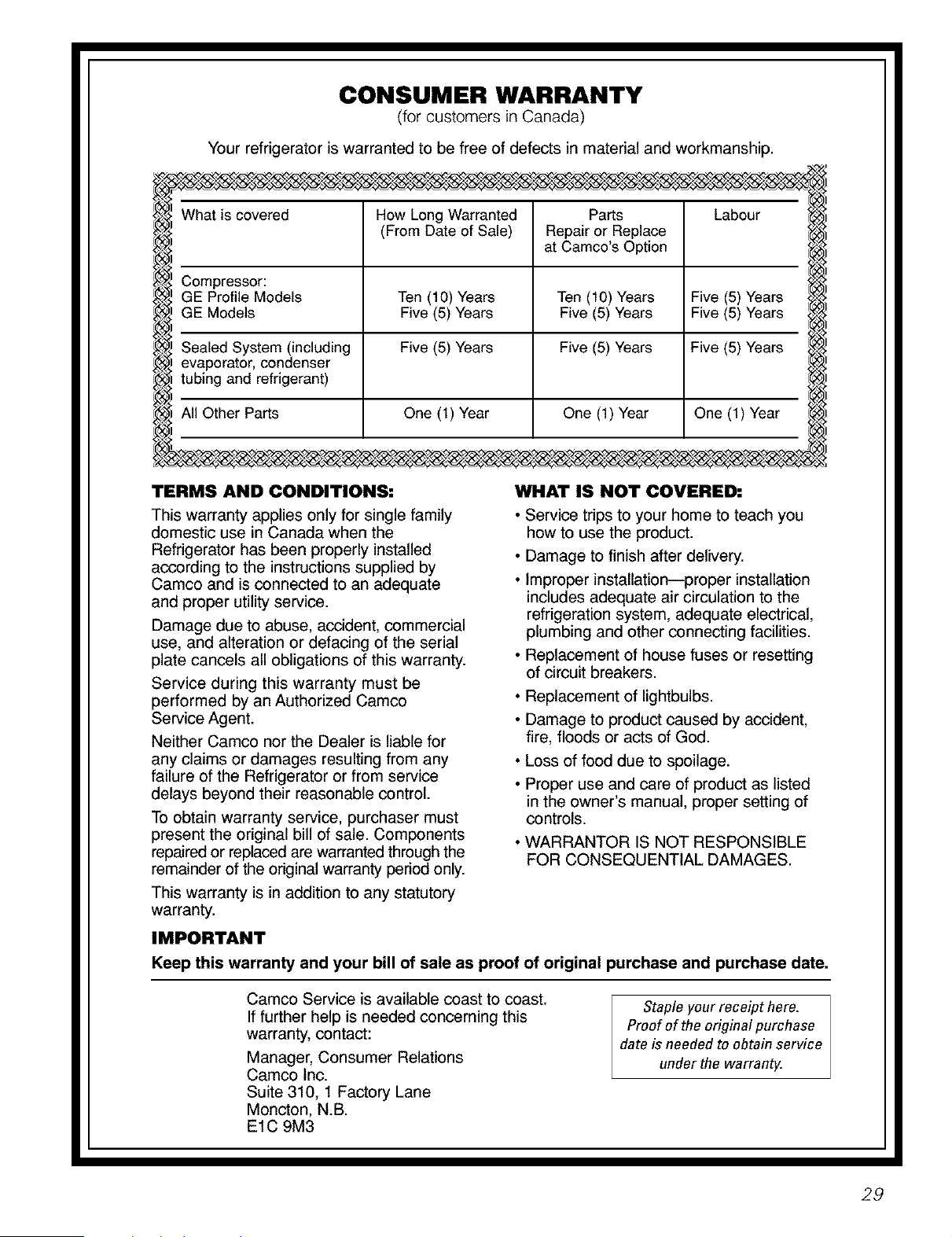 CONSUMER WARRANTY
(for customers in Canada)

Your refrigerator is warranted to be free of defects in material and workmanship.

| What is covered | How Long Warranted (From Date of Sale) | Parts Repair or Replace at Camco's Option | Labour |
|---|---|---|---|
| Compressor: GE Profile Models GE Models | Ten (10) Years Five (5) Years | Ten (10) Years Five (5) Years | Five (5) Years Five (5) Years |
| Sealed System (including evaporator, condenser tubing and refrigerant) | Five (5) Years | Five (5) Years | Five (5) Years |
| All Other Parts | One (1) Year | One (1) Year | One (1) Year |

TERMS AND CONDITIONS:
This warranty applies only for single family domestic use in Canada when the Refrigerator has been properly installed according to the instructions supplied by Camco and is connected to an adequate and proper utility service.

Damage due to abuse, accident, commercial use, and alteration or defacing of the serial plate cancels all obligations of this warranty.

Service during this warranty must be performed by an Authorized Camco Service Agent.

Neither Camco nor the Dealer is liable for any claims or damages resulting from any failure of the Refrigerator or from service delays beyond their reasonable control.

To obtain warranty service, purchaser must present the original bill of sale. Components repaired or replaced are warranted through the remainder of the original warranty period only.

This warranty is in addition to any statutory warranty.

WHAT IS NOT COVERED:
• Service trips to your home to teach you how to use the product.
• Damage to finish after delivery.
• Improper installation—proper installation includes adequate air circulation to the refrigeration system, adequate electrical, plumbing and other connecting facilities.
• Replacement of house fuses or resetting of circuit breakers.
• Replacement of lightbulbs.
• Damage to product caused by accident, fire, floods or acts of God.
• Loss of food due to spoilage.
• Proper use and care of product as listed in the owner's manual, proper setting of controls.
• WARRANTOR IS NOT RESPONSIBLE FOR CONSEQUENTIAL DAMAGES.

IMPORTANT
Keep this warranty and your bill of sale as proof of original purchase and purchase date.

Camco Service is available coast to coast. If further help is needed concerning this warranty, contact:

Manager, Consumer Relations
Camco Inc.
Suite 310, 1 Factory Lane
Moncton, N.B.
E1C 9M3

Staple your receipt here.
Proof of the original purchase date is needed to obtain service under the warranty.

29